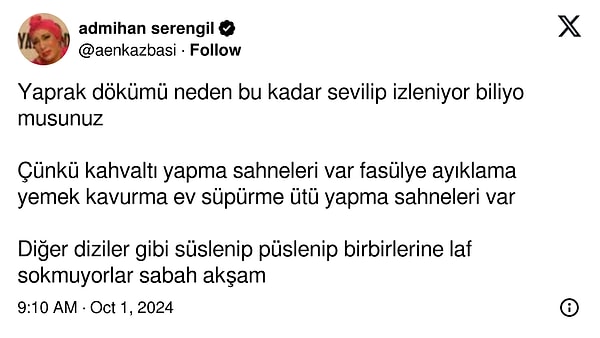 admihan serengil
@aenkazbasi · Follow

Yaprak dökümü neden bu kadar sevilip izleniyor biliyo musunuz

Çünkü kahvaltı yapma sahneleri var fasülye ayıklama yemek kavurma ev süpürme ütü yapma sahneleri var

Diğer diziler gibi süslenip püslenip birbirlerine laf sokmuyorlar sabah akşam

9:10 AM · Oct 1, 2024